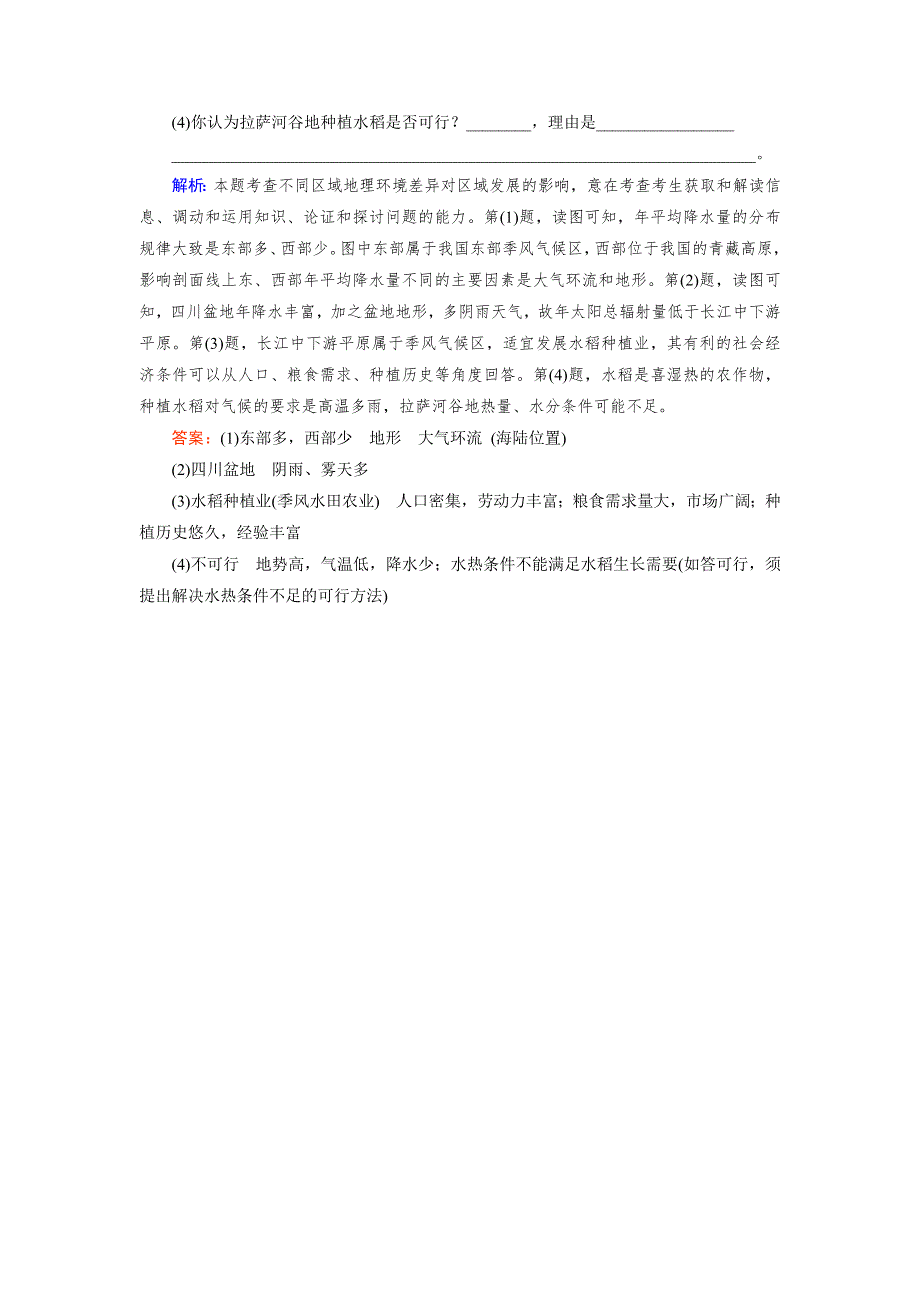 (4)你认为拉萨河谷地种植水稻是否可行？________，理由是________________
________________________________________________________________。

解析：本题考查不同区域地理环境差异对区域发展的影响，意在考查考生获取和解读信息、调动和运用知识、论证和探讨问题的能力。第(1)题，读图可知，年平均降水量的分布规律大致是东部多、西部少。图中东部属于我国东部季风气候区，西部位于我国的青藏高原，影响剖面线上东、西部年平均降水量不同的主要因素是大气环流和地形。第(2)题，读图可知，四川盆地年降水丰富，加之盆地地形，多阴雨天气，故年太阳总辐射量低于长江中下游平原。第(3)题，长江中下游平原属于季风气候区，适宜发展水稻种植业，其有利的社会经济条件可以从人口、粮食需求、种植历史等角度回答。第(4)题，水稻是喜湿热的农作物，种植水稻对气候的要求是高温多雨，拉萨河谷地热量、水分条件可能不足。

答案：(1)东部多，西部少　地形　大气环流 (海陆位置)

(2)四川盆地　阴雨、雾天多

(3)水稻种植业(季风水田农业)　人口密集，劳动力丰富；粮食需求量大，市场广阔；种植历史悠久，经验丰富

(4)不可行　地势高，气温低，降水少；水热条件不能满足水稻生长需要(如答可行，须提出解决水热条件不足的可行方法)